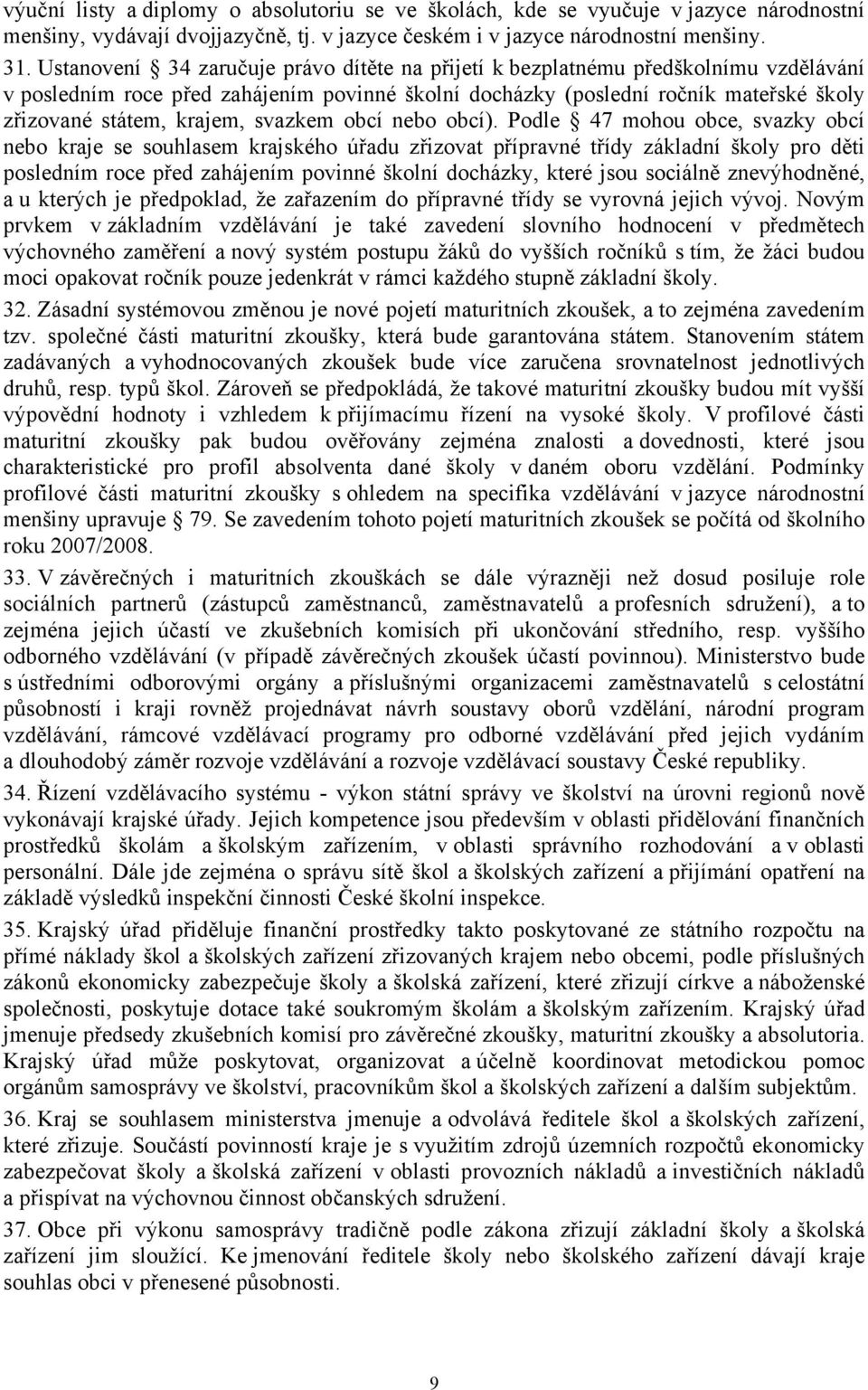 výuční listy a diplomy o absolutoriu se ve školách, kde se vyučuje v jazyce národnostní menšiny, vydávají dvojjazyčně, tj. v jazyce českém i v jazyce národnostní menšiny.

31. Ustanovení § 34 zaručuje právo dítěte na přijetí k bezplatnému předškolnímu vzdělávání v posledním roce před zahájením povinné školní docházky (poslední ročník mateřské školy zřizované státem, krajem, svazkem obcí nebo obcí). Podle § 47 mohou obce, svazky obcí nebo kraje se souhlasem krajského úřadu zřizovat přípravné třídy základní školy pro děti posledním roce před zahájením povinné školní docházky, které jsou sociálně znevýhodněné, a u kterých je předpoklad, že zařazením do přípravné třídy se vyrovná jejich vývoj. Novým prvkem v základním vzdělávání je také zavedení slovního hodnocení v předmětech výchovného zaměření a nový systém postupu žáků do vyšších ročníků s tím, že žáci budou moci opakovat ročník pouze jedenkrát v rámci každého stupně základní školy.

32. Zásadní systémovou změnou je nové pojetí maturitních zkoušek, a to zejména zavedením tzv. společné části maturitní zkoušky, která bude garantována státem. Stanovením státem zadávaných a vyhodnocovaných zkoušek bude více zaručena srovnatelnost jednotlivých druhů, resp. typů škol. Zároveň se předpokládá, že takové maturitní zkoušky budou mít vyšší výpovědní hodnoty i vzhledem k přijímacímu řízení na vysoké školy. V profilové části maturitní zkoušky pak budou ověřovány zejména znalosti a dovednosti, které jsou charakteristické pro profil absolventa dané školy v daném oboru vzdělání. Podmínky profilové části maturitní zkoušky s ohledem na specifika vzdělávání v jazyce národnostní menšiny upravuje § 79. Se zavedením tohoto pojetí maturitních zkoušek se počítá od školního roku 2007/2008.

33. V závěrečných i maturitních zkouškách se dále výrazněji než dosud posiluje role sociálních partnerů (zástupců zaměstnanců, zaměstnavatelů a profesních sdružení), a to zejména jejich účastí ve zkušebních komisích při ukončování středního, resp. vyššího odborného vzdělávání (v případě závěrečných zkoušek účastí povinnou). Ministerstvo bude s ústředními odborovými orgány a příslušnými organizacemi zaměstnavatelů s celostátní působností i kraji rovněž projednávat návrh soustavy oborů vzdělání, národní program vzdělávání, rámcové vzdělávací programy pro odborné vzdělávání před jejich vydáním a dlouhodobý záměr rozvoje vzdělávání a rozvoje vzdělávací soustavy České republiky.

34. Řízení vzdělávacího systému - výkon státní správy ve školství na úrovni regionů nově vykonávají krajské úřady. Jejich kompetence jsou především v oblasti přidělování finančních prostředků školám a školským zařízením, v oblasti správního rozhodování a v oblasti personální. Dále jde zejména o správu sítě škol a školských zařízení a přijímání opatření na základě výsledků inspekční činnosti České školní inspekce.

35. Krajský úřad přiděluje finanční prostředky takto poskytované ze státního rozpočtu na přímé náklady škol a školských zařízení zřizovaných krajem nebo obcemi, podle příslušných zákonů ekonomicky zabezpečuje školy a školská zařízení, které zřizují církve a náboženské společnosti, poskytuje dotace také soukromým školám a školským zařízením. Krajský úřad jmenuje předsedy zkušebních komisí pro závěrečné zkoušky, maturitní zkoušky a absolutoria. Krajský úřad může poskytovat, organizovat a účelně koordinovat metodickou pomoc orgánům samosprávy ve školství, pracovníkům škol a školských zařízení a dalším subjektům.

36. Kraj se souhlasem ministerstva jmenuje a odvolává ředitele škol a školských zařízení, které zřizuje. Součástí povinností kraje je s využitím zdrojů územních rozpočtů ekonomicky zabezpečovat školy a školská zařízení v oblasti provozních nákladů a investičních nákladů a přispívat na výchovnou činnost občanských sdružení.

37. Obce při výkonu samosprávy tradičně podle zákona zřizují základní školy a školská zařízení jim sloužící. Ke jmenování ředitele školy nebo školského zařízení dávají kraje souhlas obci v přenesené působnosti.

9